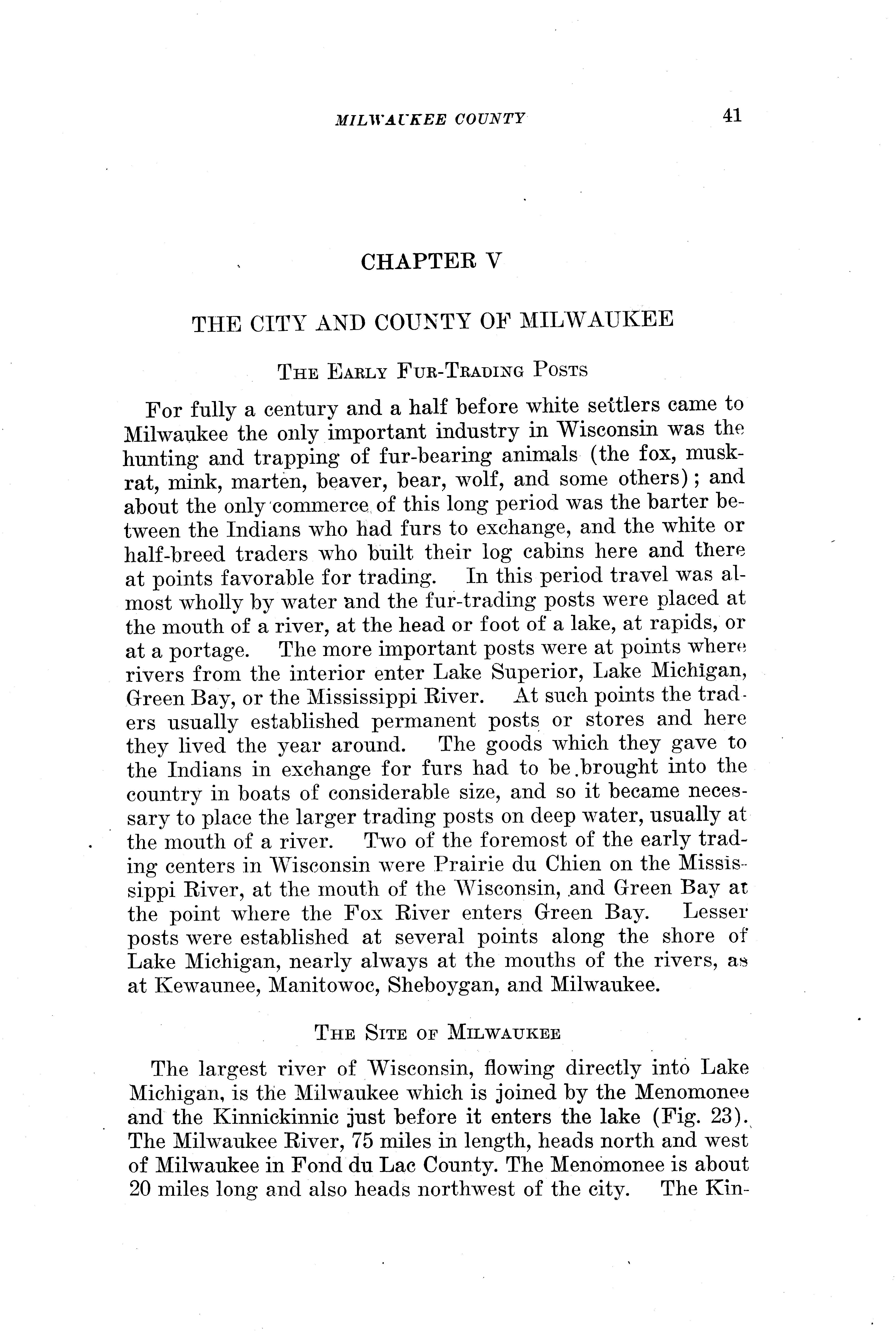 MILWAUKEE COUNTY 41

CHAPTER V

THE CITY AND COUNTY OF MILWAUKEE

THE EARLY FUR-TRADING POSTS

For fully a century and a half before white settlers came to Milwaukee the only important industry in Wisconsin was the hunting and trapping of fur-bearing animals (the fox, muskrat, mink, marten, beaver, bear, wolf, and some others); and about the only commerce of this long period was the barter between the Indians who had furs to exchange, and the white or half-breed traders who built their log cabins here and there at points favorable for trading. In this period travel was almost wholly by water and the fur-trading posts were placed at the mouth of a river, at the head or foot of a lake, at rapids, or at a portage. The more important posts were at points where rivers from the interior enter Lake Superior, Lake Michigan, Green Bay, or the Mississippi River. At such points the traders usually established permanent posts or stores and here they lived the year around. The goods which they gave to the Indians in exchange for furs had to be brought into the country in boats of considerable size, and so it became necessary to place the larger trading posts on deep water, usually at the mouth of a river. Two of the foremost of the early trading centers in Wisconsin were Prairie du Chien on the Mississippi River, at the mouth of the Wisconsin, and Green Bay at the point where the Fox River enters Green Bay. Lesser posts were established at several points along the shore of Lake Michigan, nearly always at the mouths of the rivers, as at Kewaunee, Manitowoc, Sheboygan, and Milwaukee.

THE SITE OF MILWAUKEE

The largest river of Wisconsin, flowing directly into Lake Michigan, is the Milwaukee which is joined by the Menomonee and the Kinnickinnic just before it enters the lake (Fig. 23). The Milwaukee River, 75 miles in length, heads north and west of Milwaukee in Fond du Lac County. The Menomonee is about 20 miles long and also heads northwest of the city. The Kin-